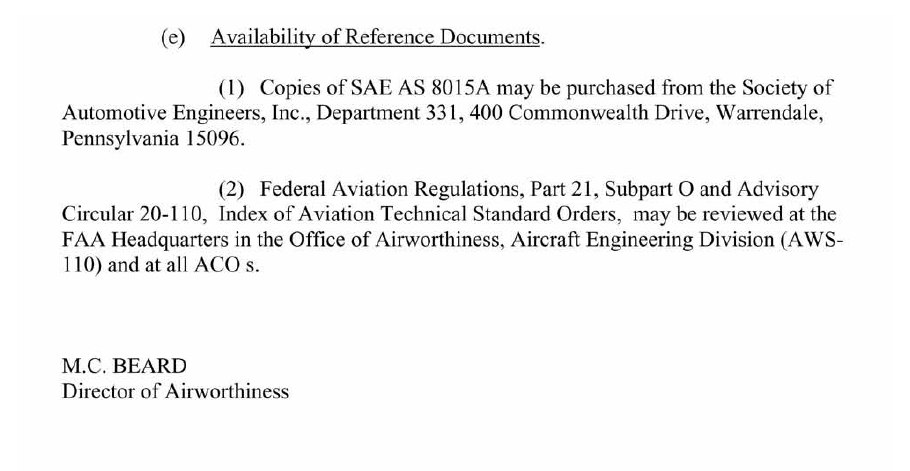 (e) Availability of Reference Documents.

(1) Copies of SAE AS 8015A may be purchased from the Society of Automotive Engineers, Inc., Department 331, 400 Commonwealth Drive, Warrendale, Pennsylvania 15096.

(2) Federal Aviation Regulations, Part 21, Subpart O and Advisory Circular 20-110, Index of Aviation Technical Standard Orders, may be reviewed at the FAA Headquarters in the Office of Airworthiness, Aircraft Engineering Division (AWS-110) and at all ACO s.

M.C. BEARD
Director of Airworthiness